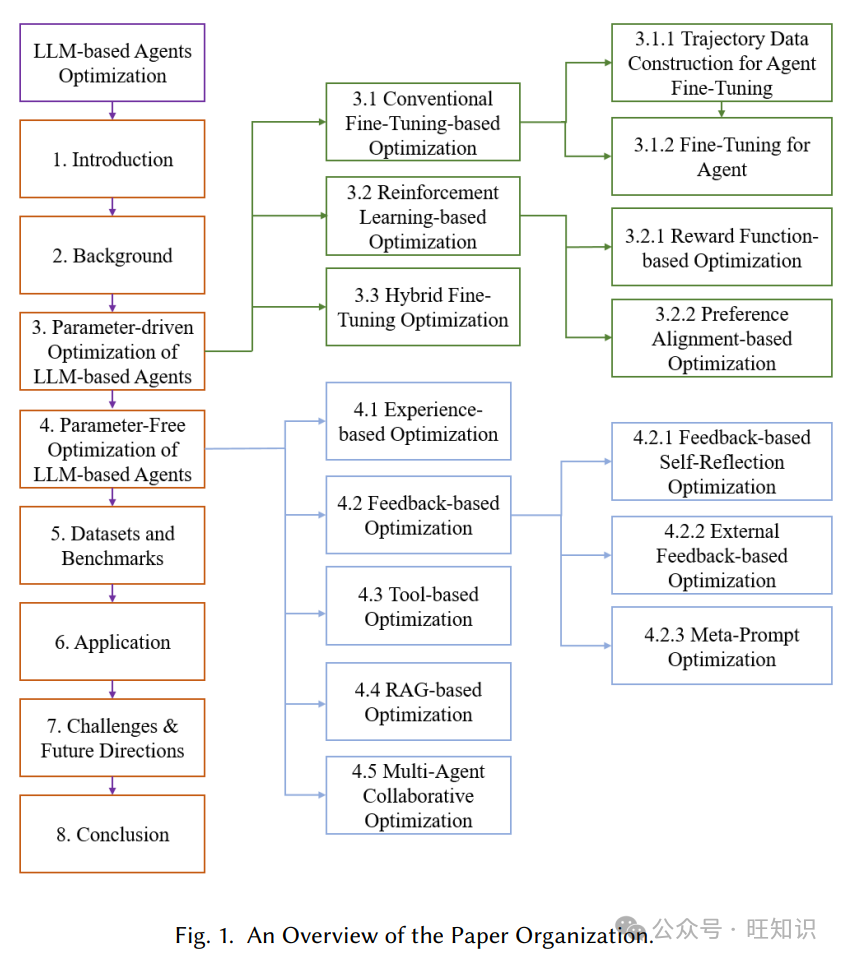 LLM-based Agents Optimization

1. Introduction

2. Background

3. Parameter-driven Optimization of LLM-based Agents

4. Parameter-Free Optimization of LLM-based Agents

5. Datasets and Benchmarks

6. Application

7. Challenges & Future Directions

8. Conclusion

3.1 Conventional Fine-Tuning-based Optimization

3.2 Reinforcement Learning-based Optimization

3.3 Hybrid Fine-Tuning Optimization

3.1.1 Trajectory Data Construction for Agent Fine-Tuning

3.1.2 Fine-Tuning for Agent

3.2.1 Reward Function-based Optimization

3.2.2 Preference Alignment-based Optimization

4.1 Experience-based Optimization

4.2 Feedback-based Optimization

4.3 Tool-based Optimization

4.4 RAG-based Optimization

4.5 Multi-Agent Collaborative Optimization

4.2.1 Feedback-based Self-Reflection Optimization

4.2.2 External Feedback-based Optimization

4.2.3 Meta-Prompt Optimization

Fig. 1. An Overview of the Paper Organization.

公众号 · 旺知识